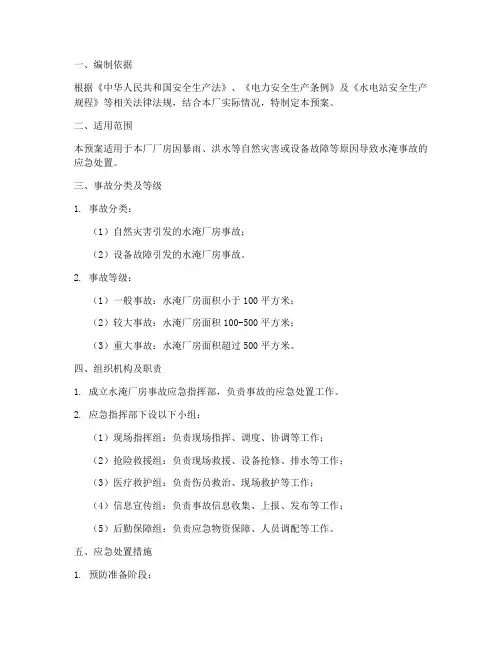 一、编制依据

根据《中华人民共和国安全生产法》、《电力安全生产条例》及《水电站安全生产规程》等相关法律法规，结合本厂实际情况，特制定本预案。

二、适用范围

本预案适用于本厂厂房因暴雨、洪水等自然灾害或设备故障等原因导致水淹事故的应急处置。

三、事故分类及等级

1. 事故分类：

（1）自然灾害引发的水淹厂房事故；

（2）设备故障引发的水淹厂房事故。

2. 事故等级：

（1）一般事故：水淹厂房面积小于 100 平方米；

（2）较大事故：水淹厂房面积 100-500 平方米；

（3）重大事故：水淹厂房面积超过 500 平方米。

四、组织机构及职责

1. 成立水淹厂房事故应急指挥部，负责事故的应急处置工作。

2. 应急指挥部下设以下小组：

（1）现场指挥组：负责现场指挥、调度、协调等工作；

（2）抢险救援组：负责现场救援、设备抢修、排水等工作；

（3）医疗救护组：负责伤员救治、现场救护等工作；

（4）信息宣传组：负责事故信息收集、上报、发布等工作；

（5）后勤保障组：负责应急物资保障、人员调配等工作。

五、应急处置措施

1. 预防准备阶段：